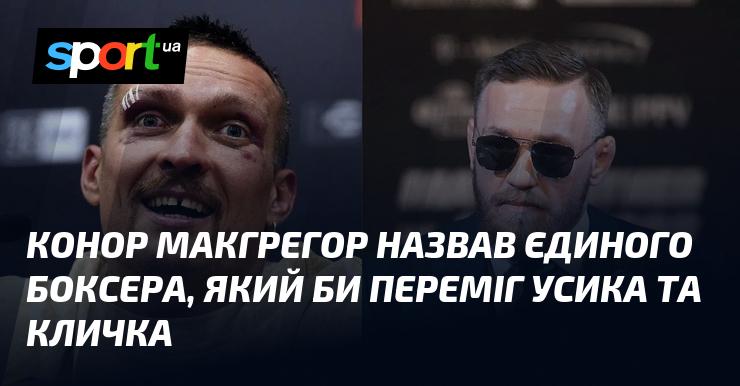 sport.ua

КОНОР МАКГРЕГОР НАЗВАВ ЄДИНОГО БОКСЕРА, ЯКИЙ БИ ПЕРЕМІГ УСИКА ТА КЛИЧКА